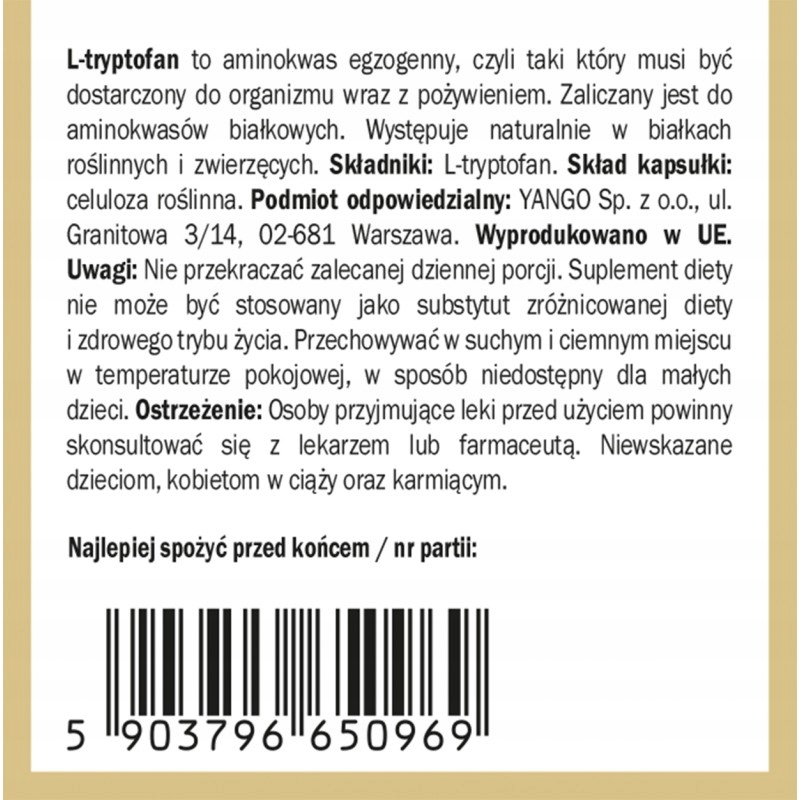 L-tryptofan to aminokwas egzogenny, czyli taki który musi być dostarczony do organizmu wraz z pożywieniem. Zaliczany jest do aminokwasów białkowych. Występuje naturalnie w białkach roślinnych i zwierzęcych. Składniki: L-tryptofan. Skład kapsułki: celuloza roślinna. Podmiot odpowiedzialny: YANGO Sp. z o.o., ul. Granitowa 3/14, 02-681 Warszawa. Wyprodukowano w UE. Uwagi: Nie przekraczać zalecanej dziennej porcji. Suplement diety nie może być stosowany jako substytut zróżnicowanej diety i zdrowego trybu życia. Przechowywać w suchym i ciemnym miejscu w temperaturze pokojowej, w sposób niedostępny dla małych dzieci. Ostrzeżenie: Osoby przyjmujące leki przed użyciem powinny skonsultować się z lekarzem lub farmaceutą. Niewskazane dzieciom, kobietom w ciąży oraz karmiącym.

Najlepiej spożyć przed końcem / nr partii:

5 903796 650969